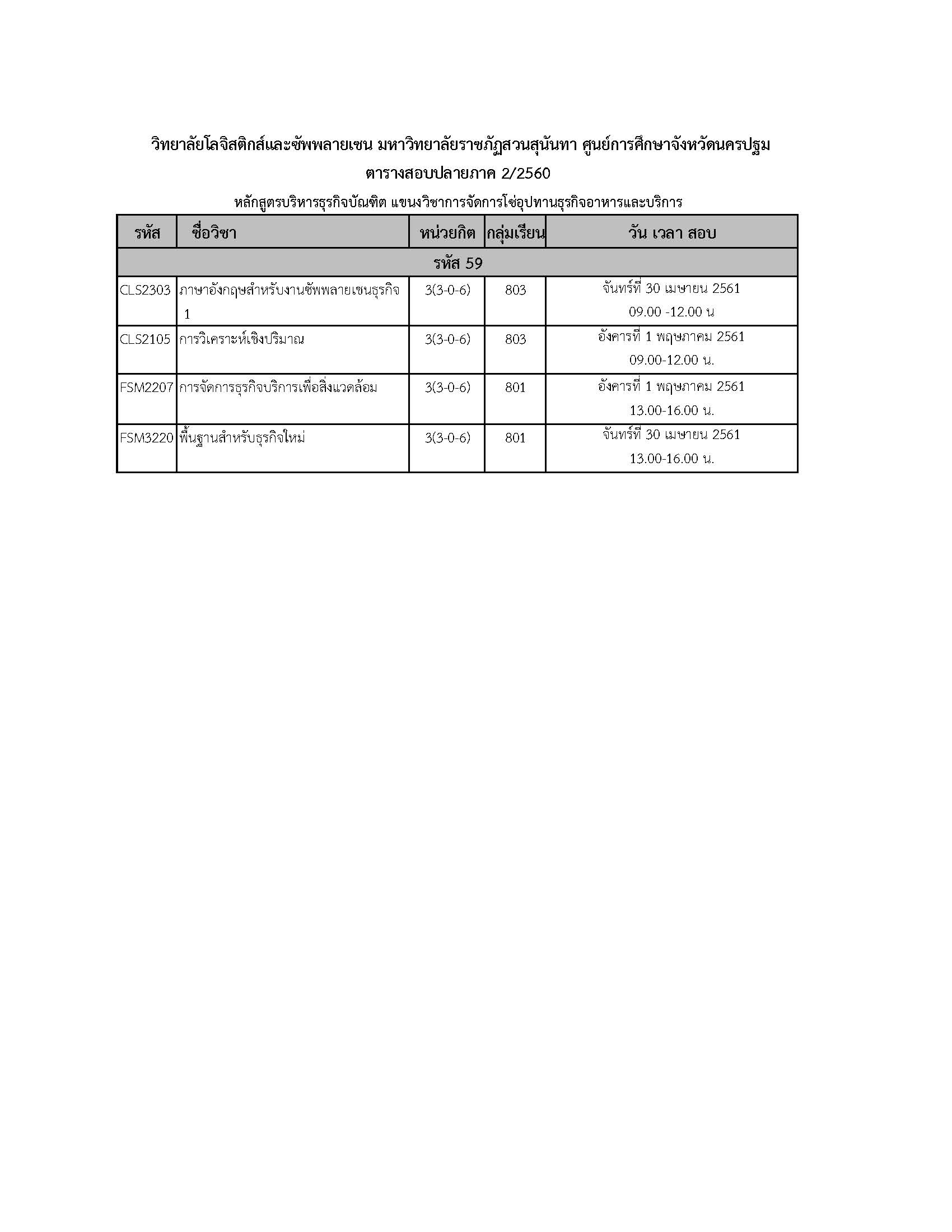 วิทยาลัยโลจิสติกส์และซัพพลายเชน มหาวิทยาลัยราชภัฏสวนสุนันทา ศูนย์การศึกษาจังหวัดนครปฐม

ตารางสอบปลายภาค 2/2560

หลักสูตรบริหารธุรกิจบัณฑิต แขนงวิชาการจัดการโซ่อุปทานธุรกิจอาหารและบริการ

| รหัส | ชื่อวิชา | หน่วยกิต | กลุ่มเรียน | วัน เวลา สอบ |
|---|---|---|---|---|
| รหัส 59 | | | | |
| CLS2303 | ภาษาอังกฤษสำหรับงานซัพพลายเชนธุรกิจ 1 | 3(3-0-6) | 803 | จันทร์ที่ 30 เมษายน 2561 09.00 -12.00 น |
| CLS2105 | การวิเคราะห์เชิงปริมาณ | 3(3-0-6) | 803 | อังคารที่ 1 พฤษภาคม 2561 09.00-12.00 น. |
| FSM2207 | การจัดการธุรกิจบริการเพื่อสิ่งแวดล้อม | 3(3-0-6) | 801 | อังคารที่ 1 พฤษภาคม 2561 13.00-16.00 น. |
| FSM3220 | พื้นฐานสำหรับธุรกิจใหม่ | 3(3-0-6) | 801 | จันทร์ที่ 30 เมษายน 2561 13.00-16.00 น. |